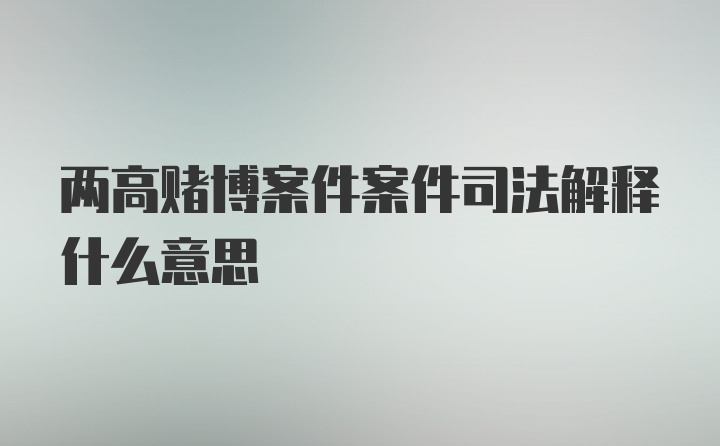 两高赌博案件案件司法解释什么意思